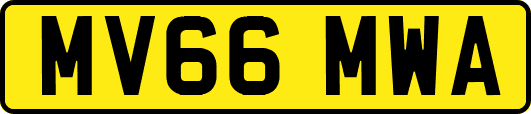 MV66 MWA